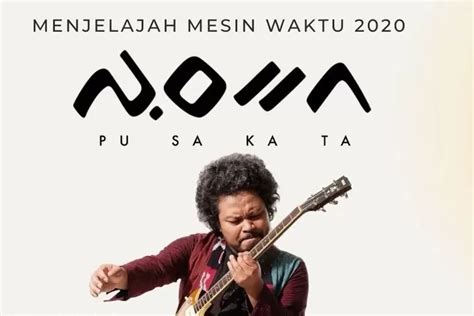 MENJELAJAH MESIN WAKTU 2020

PU SA KA TA